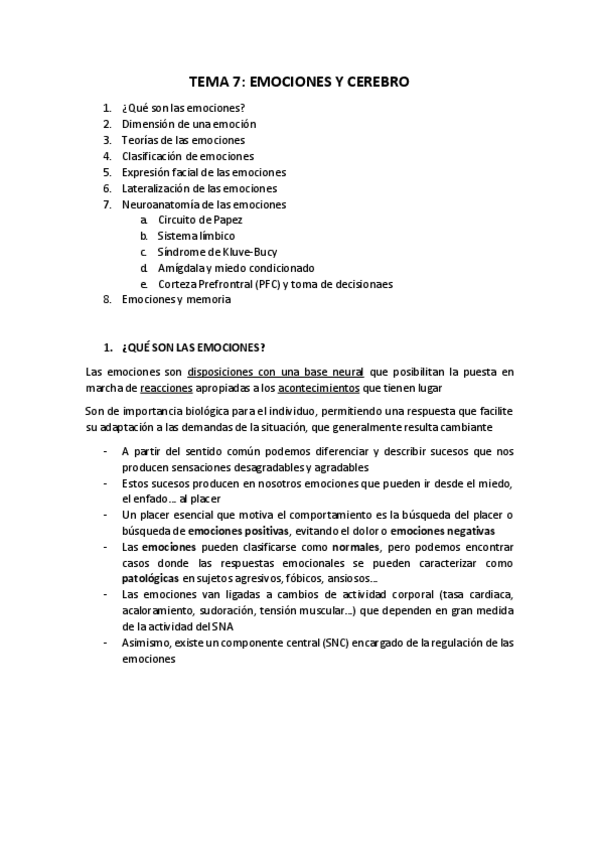 TEMA 7: EMOCIONES Y CEREBRO

1. ¿Qué son las emociones?
2. Dimensión de una emoción
3. Teorías de las emociones
4. Clasificación de emociones
5. Expresión facial de las emociones
6. Lateralización de las emociones
7. Neuroanatomía de las emociones
a. Circuito de Papez
b. Sistema límbico
c. Síndrome de Kluve-Bucy
d. Amígdala y miedo condicionado
e. Corteza Prefrontral (PFC) y toma de decisionaes
8. Emociones y memoria

1. ¿QUÉ SON LAS EMOCIONES?

Las emociones son disposiciones con una base neural que posibilitan la puesta en marcha de reacciones apropiadas a los acontecimientos que tienen lugar

Son de importancia biológica para el individuo, permitiendo una respuesta que facilite su adaptación a las demandas de la situación, que generalmente resulta cambiante

- A partir del sentido común podemos diferenciar y describir sucesos que nos producen sensaciones desagradables y agradables
- Estos sucesos producen en nosotros emociones que pueden ir desde el miedo, el enfado… al placer
- Un placer esencial que motiva el comportamiento es la búsqueda del placer o búsqueda de emociones positivas, evitando el dolor o emociones negativas
- Las emociones pueden clasificarse como normales, pero podemos encontrar casos donde las respuestas emocionales se pueden caracterizar como patológicas en sujetos agresivos, fóbicos, ansiosos…
- Las emociones van ligadas a cambios de actividad corporal (tasa cardiaca, acaloramiento, sudoración, tensión muscular…) que dependen en gran medida de la actividad del SNA
- Asimismo, existe un componente central (SNC) encargado de la regulación de las emociones